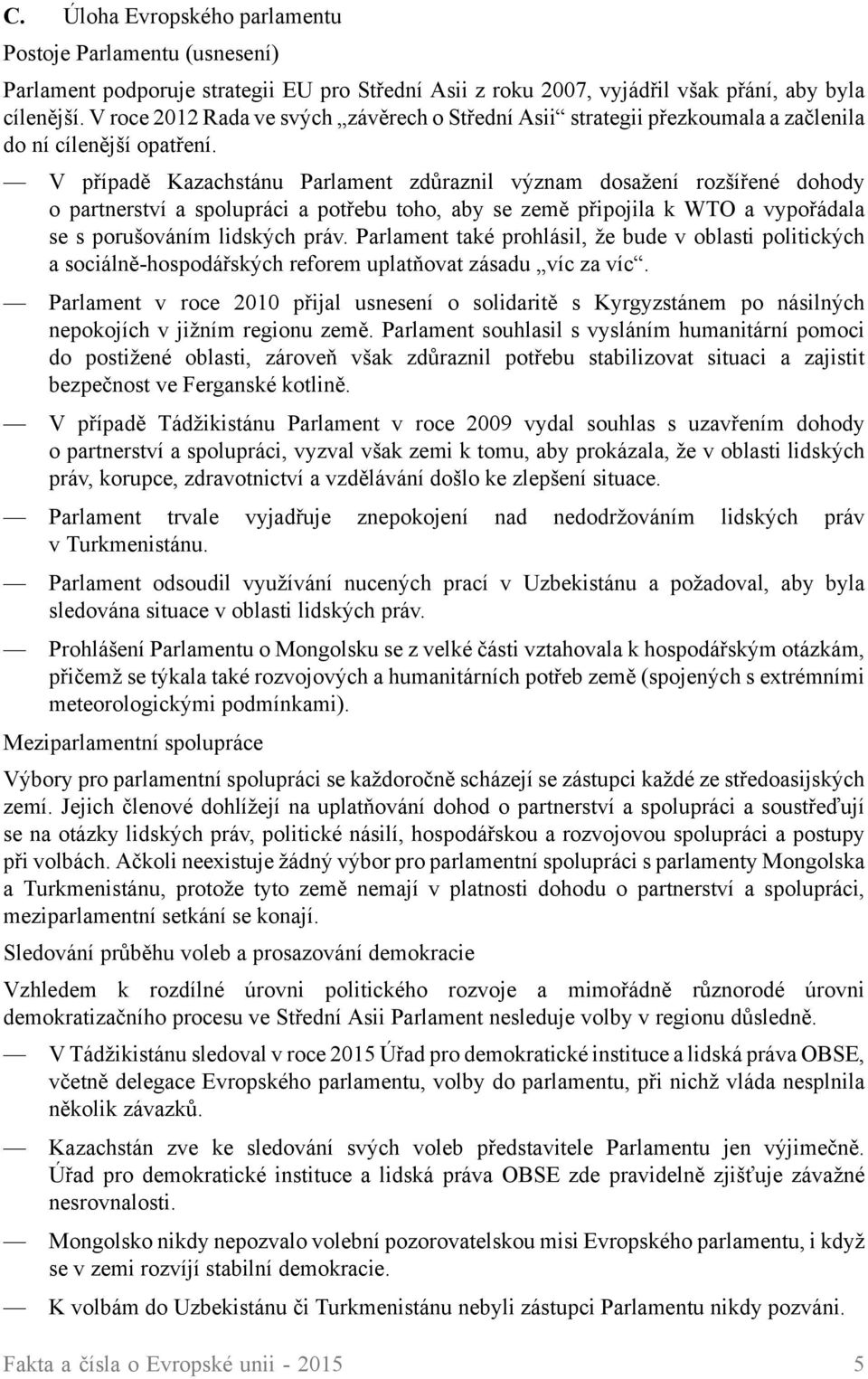 C. Úloha Evropského parlamentu

Postoje Parlamentu (usnesení)

Parlament podporuje strategii EU pro Střední Asii z roku 2007, vyjádřil však přání, aby byla cílenější. V roce 2012 Rada ve svých „závěrech o Střední Asii“ strategii přezkoumala a začlenila do ní cílenější opatření.

— V případě Kazachstánu Parlament zdůraznil význam dosažení rozšířené dohody o partnerství a spolupráci a potřebu toho, aby se země připojila k WTO a vypořádala se s porušováním lidských práv. Parlament také prohlásil, že bude v oblasti politických a sociálně-hospodářských reforem uplatňovat zásadu „víc za víc“.

— Parlament v roce 2010 přijal usnesení o solidaritě s Kyrgyzstánem po násilných nepokojích v jižním regionu země. Parlament souhlasil s vysláním humanitární pomoci do postižené oblasti, zároveň však zdůraznil potřebu stabilizovat situaci a zajistit bezpečnost ve Ferganské kotlině.

— V případě Tádžikistánu Parlament v roce 2009 vydal souhlas s uzavřením dohody o partnerství a spolupráci, vyzval však zemi k tomu, aby prokázala, že v oblasti lidských práv, korupce, zdravotnictví a vzdělávání došlo ke zlepšení situace.

— Parlament trvale vyjadřuje znepokojení nad nedodržováním lidských práv v Turkmenistánu.

— Parlament odsoudil využívání nucených prací v Uzbekistánu a požadoval, aby byla sledována situace v oblasti lidských práv.

— Prohlášení Parlamentu o Mongolsku se z velké části vztahovala k hospodářským otázkám, přičemž se týkala také rozvojových a humanitárních potřeb země (spojených s extrémními meteorologickými podmínkami).

Meziparlamentní spolupráce

Výbory pro parlamentní spolupráci se každoročně scházejí se zástupci každé ze středoasijských zemí. Jejich členové dohlížejí na uplatňování dohod o partnerství a spolupráci a soustřeďují se na otázky lidských práv, politické násilí, hospodářskou a rozvojovou spolupráci a postupy při volbách. Ačkoli neexistuje žádný výbor pro parlamentní spolupráci s parlamenty Mongolska a Turkmenistánu, protože tyto země nemají v platnosti dohodu o partnerství a spolupráci, meziparlamentní setkání se konají.

Sledování průběhu voleb a prosazování demokracie

Vzhledem k rozdílné úrovni politického rozvoje a mimořádně různorodé úrovni demokratizačního procesu ve Střední Asii Parlament nesleduje volby v regionu důsledně.

— V Tádžikistánu sledoval v roce 2015 Úřad pro demokratické instituce a lidská práva OBSE, včetně delegace Evropského parlamentu, volby do parlamentu, při nichž vláda nesplnila několik závazků.

— Kazachstán zve ke sledování svých voleb představitele Parlamentu jen výjimečně. Úřad pro demokratické instituce a lidská práva OBSE zde pravidelně zjišťuje závažné nesrovnalosti.

— Mongolsko nikdy nepozvalo volební pozorovatelskou misi Evropského parlamentu, i když se v zemi rozvíjí stabilní demokracie.

— K volbám do Uzbekistánu či Turkmenistánu nebyli zástupci Parlamentu nikdy pozváni.

Fakta a čísla o Evropské unii - 2015 5